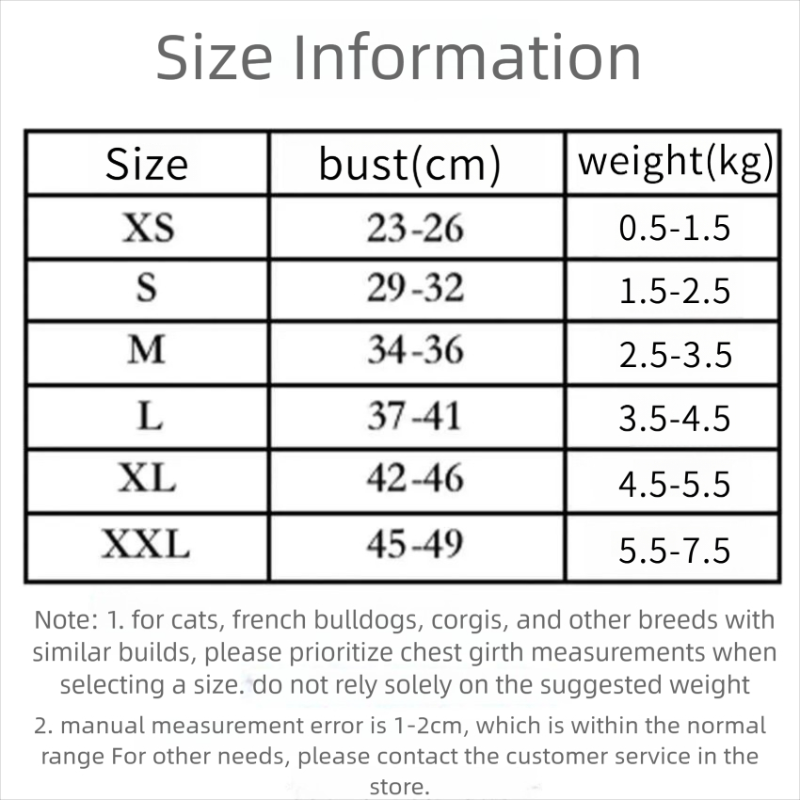 Size Information

| Size | bust(cm) | weight(kg) |
|---|---|---|
| XS | 23-26 | 0.5-1.5 |
| S | 29-32 | 1.5-2.5 |
| M | 34-36 | 2.5-3.5 |
| L | 37-41 | 3.5-4.5 |
| XL | 42-46 | 4.5-5.5 |
| XXL | 45-49 | 5.5-7.5 |

Note: 1. for cats, french bulldogs, corgis, and other breeds with similar builds, please prioritize chest girth measurements when selecting a size. do not rely solely on the suggested weight

2. manual measurement error is 1-2cm, which is within the normal range For other needs, please contact the customer service in the store.